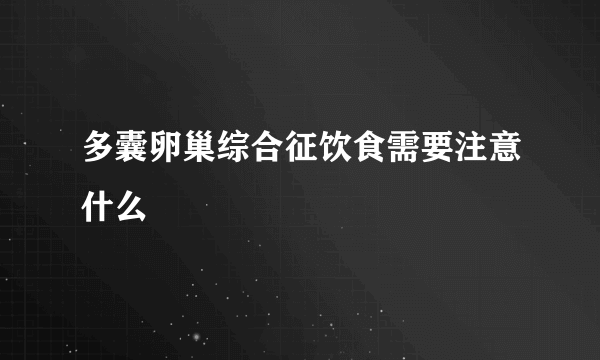 多囊卵巢综合征饮食需要注意什么